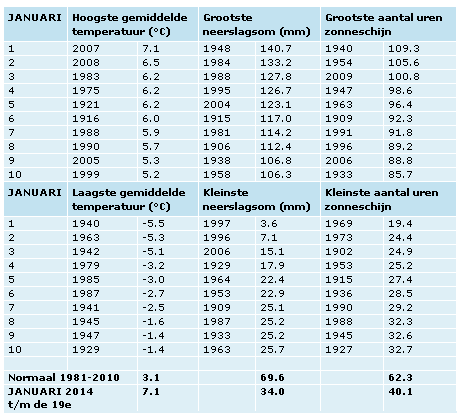 | JANUARI | Hoogste gemiddelde temperatuur (°C) | | Grootste neerslagsom (mm) | | Grootste aantal uren zonneschijn | |
|---|---|---|---|---|---|---|
| 1 | 2007 | 7.1 | 1948 | 140.7 | 1940 | 109.3 |
| 2 | 2008 | 6.5 | 1984 | 133.2 | 1954 | 105.6 |
| 3 | 1983 | 6.2 | 1988 | 127.8 | 2009 | 100.8 |
| 4 | 1975 | 6.2 | 1995 | 126.7 | 1947 | 98.6 |
| 5 | 1921 | 6.2 | 2004 | 123.1 | 1963 | 96.4 |
| 6 | 1916 | 6.0 | 1915 | 117.0 | 1909 | 92.3 |
| 7 | 1988 | 5.9 | 1981 | 114.2 | 1991 | 91.8 |
| 8 | 1990 | 5.7 | 1906 | 112.4 | 1996 | 89.2 |
| 9 | 2005 | 5.3 | 1938 | 106.8 | 2006 | 88.8 |
| 10 | 1999 | 5.2 | 1958 | 106.3 | 1933 | 85.7 |
| JANUARI | Laagste gemiddelde temperatuur (°C) | | Kleinste neerslagsom (mm) | | Kleinste aantal uren zonneschijn | |
| 1 | 1940 | -5.5 | 1997 | 3.6 | 1969 | 19.4 |
| 2 | 1963 | -5.3 | 1996 | 7.1 | 1973 | 24.4 |
| 3 | 1942 | -5.1 | 2006 | 15.1 | 1902 | 24.9 |
| 4 | 1979 | -3.2 | 1929 | 17.9 | 1953 | 25.2 |
| 5 | 1985 | -3.0 | 1964 | 22.4 | 1915 | 27.4 |
| 6 | 1987 | -2.7 | 1953 | 22.9 | 1936 | 28.5 |
| 7 | 1941 | -2.5 | 1909 | 25.1 | 1990 | 29.2 |
| 8 | 1945 | -1.6 | 1987 | 25.2 | 1988 | 32.3 |
| 9 | 1947 | -1.4 | 1933 | 25.2 | 1945 | 32.6 |
| 10 | 1929 | -1.4 | 1963 | 25.7 | 1927 | 32.7 |
| | | | | | | |
| Normaal 1981-2010 | | 3.1 | | 69.6 | | 62.3 |
| JANUARI 2014 t/m de 19e | | 7.1 | | 34.0 | | 40.1 |